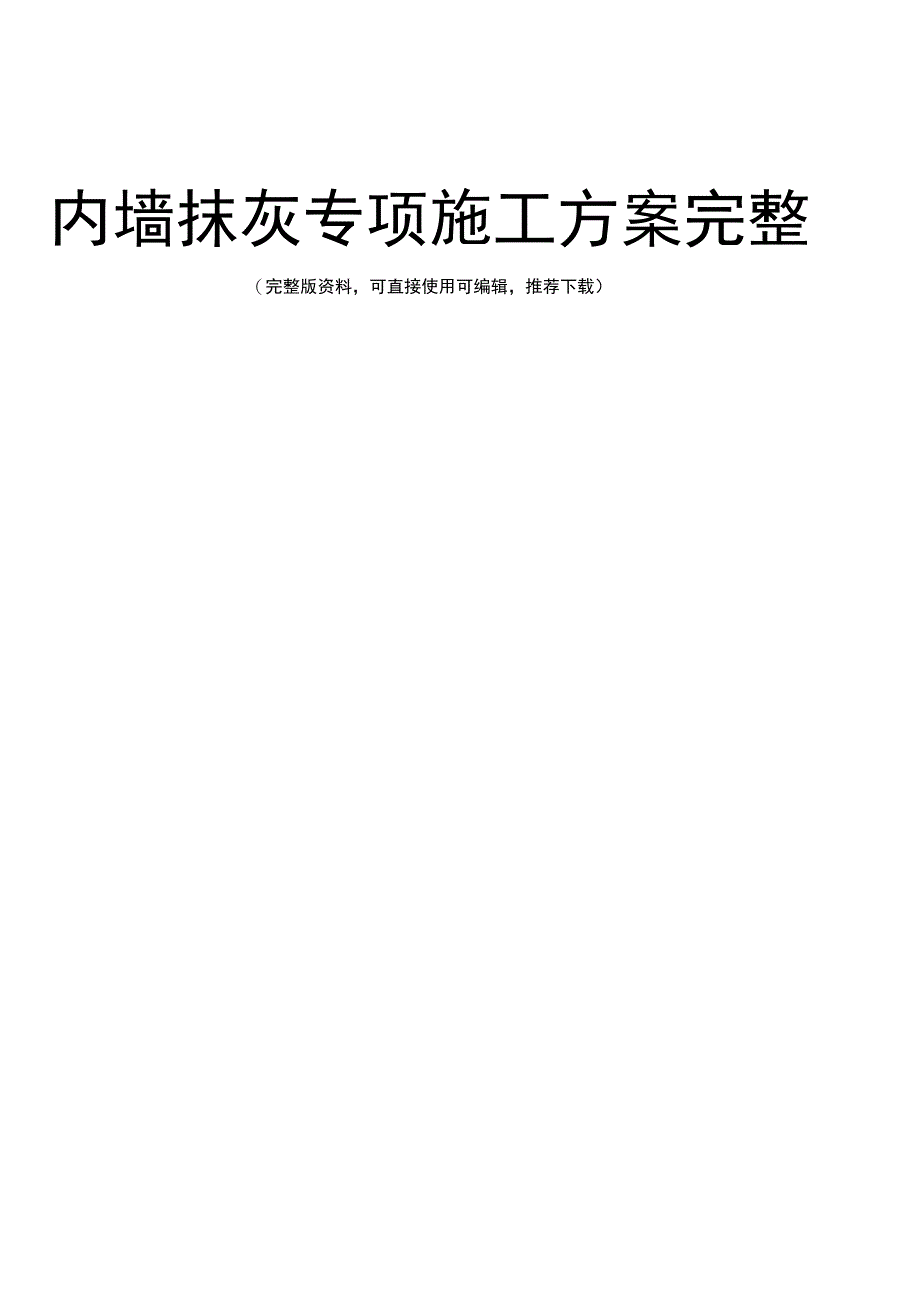 内墙抹灰专项施工方案完整

（完整版资料，可直接使用可编辑，推荐下载）